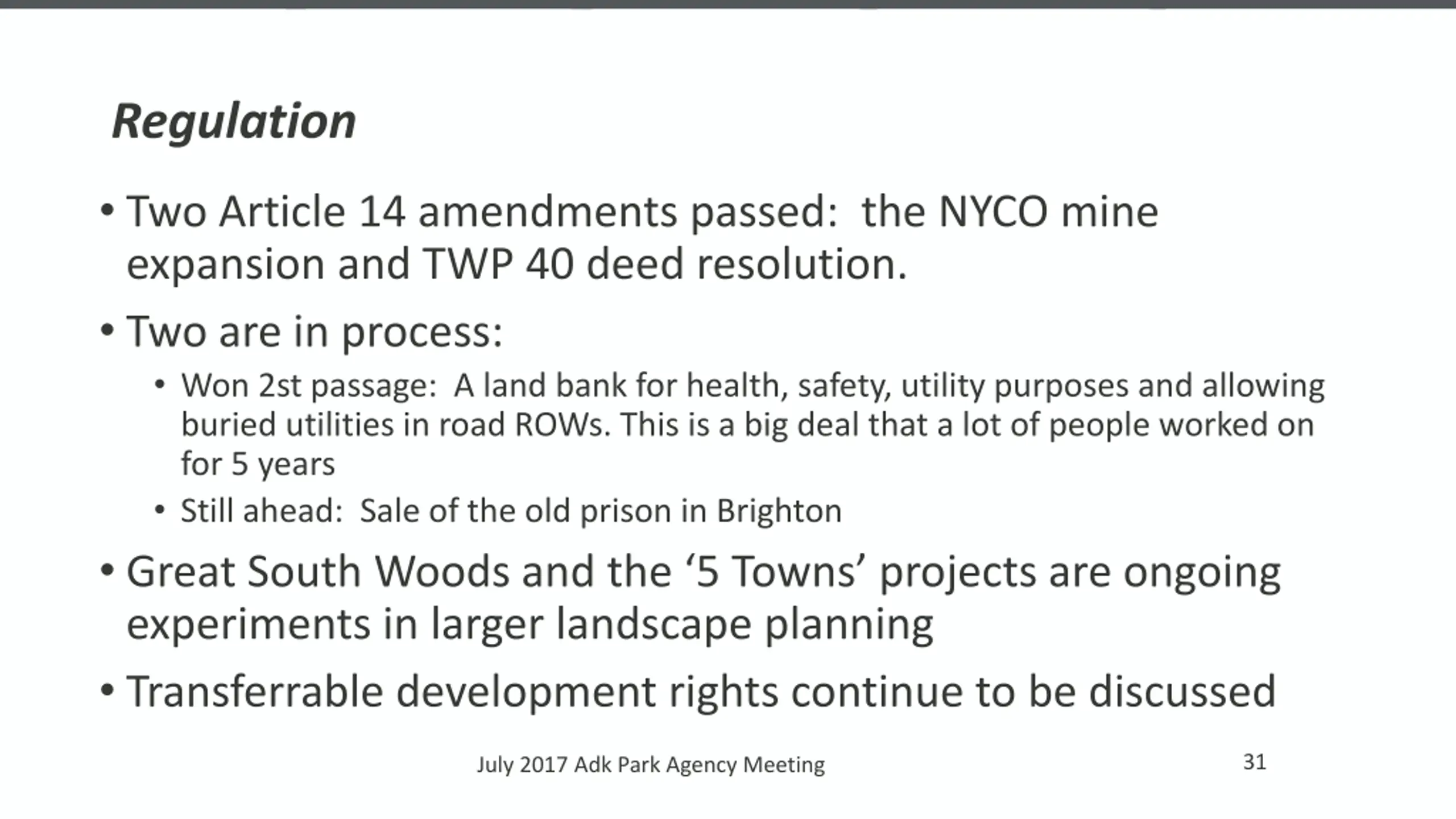 Regulation

• Two Article 14 amendments passed:  the NYCO mine expansion and TWP 40 deed resolution.

• Two are in process:

• Won 2st passage:  A land bank for health, safety, utility purposes and allowing buried utilities in road ROWs. This is a big deal that a lot of people worked on for 5 years

• Still ahead:  Sale of the old prison in Brighton

• Great South Woods and the ‘5 Towns’ projects are ongoing experiments in larger landscape planning

• Transferrable development rights continue to be discussed

July 2017 Adk Park Agency Meeting

31